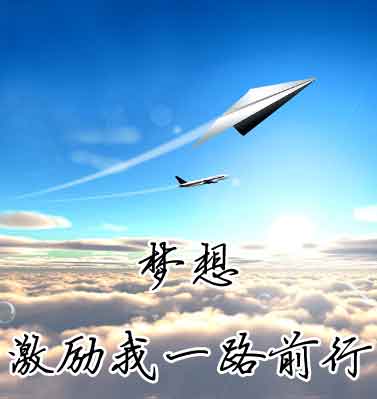 梦想

激励我一路前行